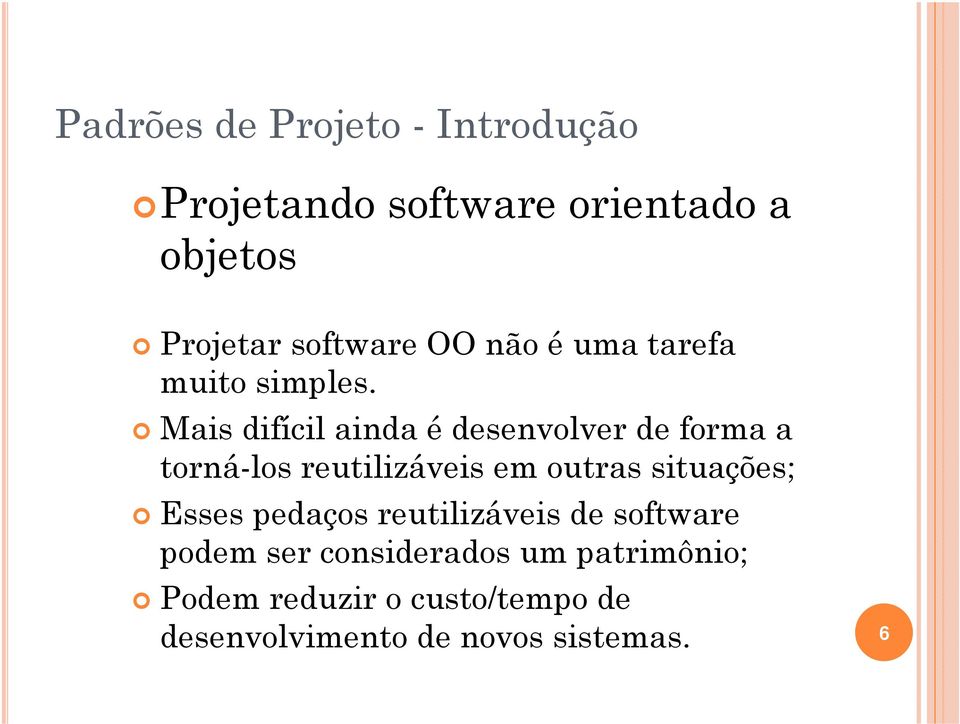 Padrões de Projeto - Introdução

Projetando software orientado a objetos

Projetar software OO não é uma tarefa muito simples.

Mais difícil ainda é desenvolver de forma a torná-los reutilizáveis em outras situações;

Esses pedaços reutilizáveis de software podem ser considerados um patrimônio;

Podem reduzir o custo/tempo de desenvolvimento de novos sistemas.

6